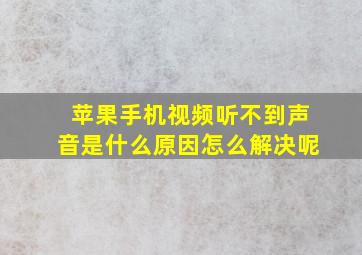 苹果手机视频听不到声音是什么原因怎么解决呢